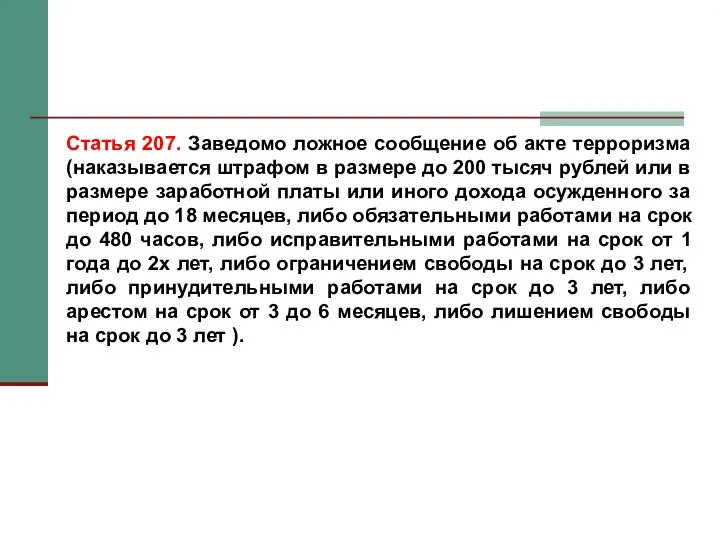 Статья 207. Заведомо ложное сообщение об акте терроризма (наказывается штрафом в размере до 200 тысяч рублей или в размере заработной платы или иного дохода осужденного за период до 18 месяцев, либо обязательными работами на срок до 480 часов, либо исправительными работами на срок от 1 года до 2х лет, либо ограничением свободы на срок до 3 лет, либо принудительными работами на срок до 3 лет, либо арестом на срок от 3 до 6 месяцев, либо лишением свободы на срок до 3 лет ).